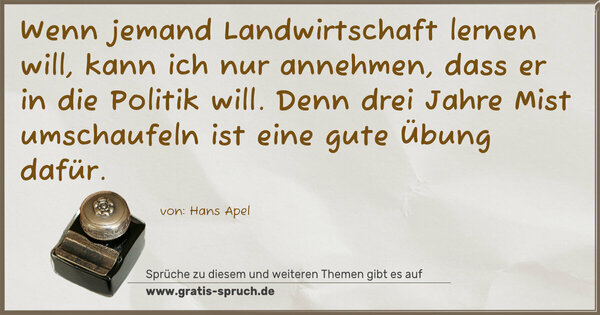 Wenn jemand Landwirtschaft lernen will, kann ich nur annehmen, dass er in die Politik will. Denn drei Jahre Mist umschaufeln ist eine gute Übung dafür.

von: Hans Apel

Sprüche zu diesem und weiteren Themen gibt es auf
www.gratis-spruch.de